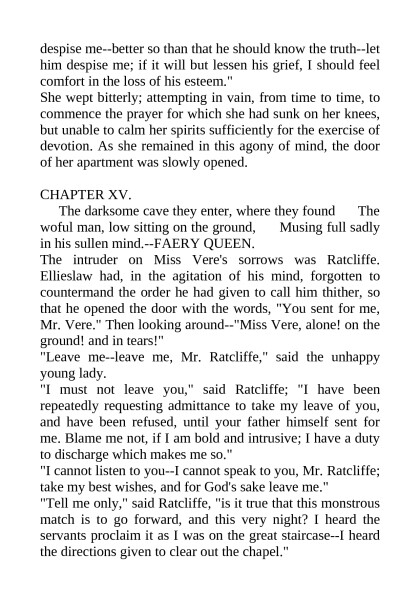 despise me--better so than that he should know the truth--let him despise me; if it will but lessen his grief, I should feel comfort in the loss of his esteem."
She wept bitterly; attempting in vain, from time to time, to commence the prayer for which she had sunk on her knees, but unable to calm her spirits sufficiently for the exercise of devotion. As she remained in this agony of mind, the door of her apartment was slowly opened.

CHAPTER XV.
The darksome cave they enter, where they found The woful man, low sitting on the ground, Musing full sadly in his sullen mind.--FAERY QUEEN.
The intruder on Miss Vere's sorrows was Ratcliffe. Ellieslaw had, in the agitation of his mind, forgotten to countermand the order he had given to call him thither, so that he opened the door with the words, "You sent for me, Mr. Vere." Then looking around--"Miss Vere, alone! on the ground! and in tears!"
"Leave me--leave me, Mr. Ratcliffe," said the unhappy young lady.
"I must not leave you," said Ratcliffe; "I have been repeatedly requesting admittance to take my leave of you, and have been refused, until your father himself sent for me. Blame me not, if I am bold and intrusive; I have a duty to discharge which makes me so."
"I cannot listen to you--I cannot speak to you, Mr. Ratcliffe; take my best wishes, and for God's sake leave me."
"Tell me only," said Ratcliffe, "is it true that this monstrous match is to go forward, and this very night? I heard the servants proclaim it as I was on the great staircase--I heard the directions given to clear out the chapel."